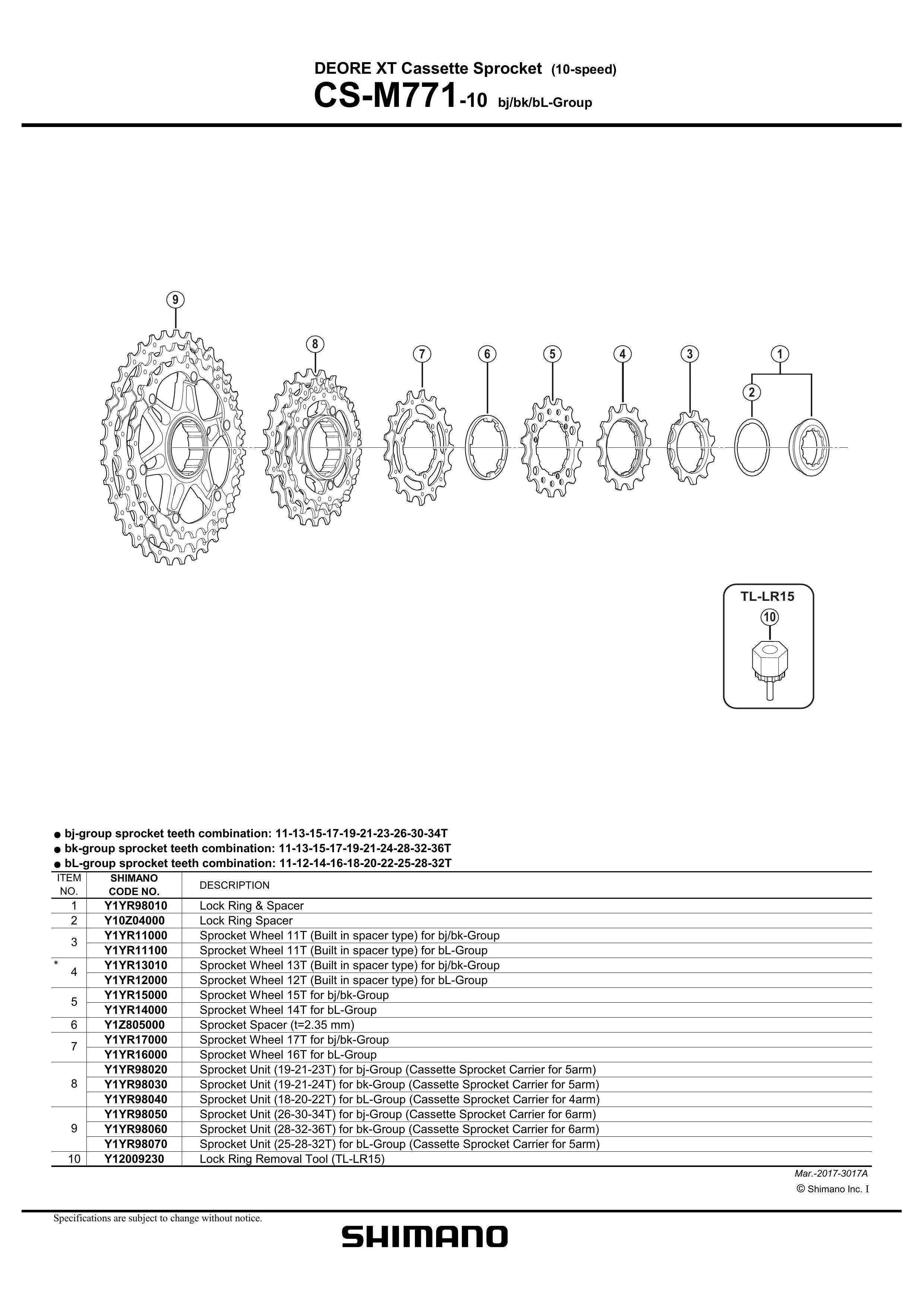 DEORE XT Cassette Sprocket (10-speed)
CS-M771-10 bj/bk/bL-Group

9
8
7
6
5
4
3
1
2

TL-LR15
10

● bj-group sprocket teeth combination: 11-13-15-17-19-21-23-26-30-34T
● bk-group sprocket teeth combination: 11-13-15-17-19-21-24-28-32-36T
● bL-group sprocket teeth combination: 11-12-14-16-18-20-22-25-28-32T

| ITEM NO. | SHIMANO CODE NO. | DESCRIPTION |
|---|---|---|
| 1 | Y1YR98010 | Lock Ring & Spacer |
| 2 | Y10Z04000 | Lock Ring Spacer |
| 3 | Y1YR11000 | Sprocket Wheel 11T (Built in spacer type) for bj/bk-Group |
| | Y1YR11100 | Sprocket Wheel 11T (Built in spacer type) for bL-Group |
| * 4 | Y1YR13010 | Sprocket Wheel 13T (Built in spacer type) for bj/bk-Group |
| | Y1YR12000 | Sprocket Wheel 12T (Built in spacer type) for bL-Group |
| 5 | Y1YR15000 | Sprocket Wheel 15T for bj/bk-Group |
| | Y1YR14000 | Sprocket Wheel 14T for bL-Group |
| 6 | Y1Z805000 | Sprocket Spacer (t=2.35 mm) |
| 7 | Y1YR17000 | Sprocket Wheel 17T for bj/bk-Group |
| | Y1YR16000 | Sprocket Wheel 16T for bL-Group |
| 8 | Y1YR98020 | Sprocket Unit (19-21-23T) for bj-Group (Cassette Sprocket Carrier for 5arm) |
| | Y1YR98030 | Sprocket Unit (19-21-24T) for bk-Group (Cassette Sprocket Carrier for 5arm) |
| | Y1YR98040 | Sprocket Unit (18-20-22T) for bL-Group (Cassette Sprocket Carrier for 4arm) |
| 9 | Y1YR98050 | Sprocket Unit (26-30-34T) for bj-Group (Cassette Sprocket Carrier for 6arm) |
| | Y1YR98060 | Sprocket Unit (28-32-36T) for bk-Group (Cassette Sprocket Carrier for 6arm) |
| | Y1YR98070 | Sprocket Unit (25-28-32T) for bL-Group (Cassette Sprocket Carrier for 5arm) |
| 10 | Y12009230 | Lock Ring Removal Tool (TL-LR15) |

Mar.-2017-3017A
© Shimano Inc. I

Specifications are subject to change without notice.
SHIMANO